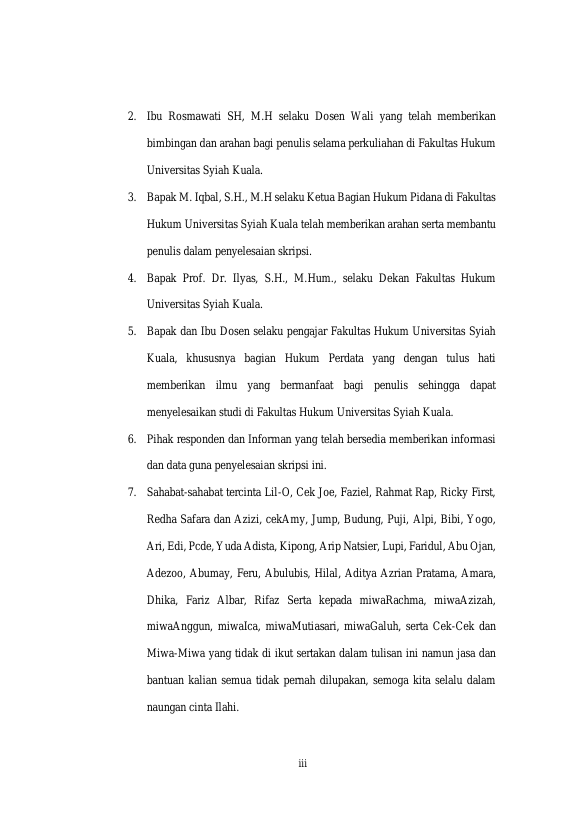 2. Ibu Rosmawati SH, M.H selaku Dosen Wali yang telah memberikan bimbingan dan arahan bagi penulis selama perkuliahan di Fakultas Hukum Universitas Syiah Kuala.

3. Bapak M. Iqbal, S.H., M.H selaku Ketua Bagian Hukum Pidana di Fakultas Hukum Universitas Syiah Kuala telah memberikan arahan serta membantu penulis dalam penyelesaian skripsi.

4. Bapak Prof. Dr. Ilyas, S.H., M.Hum., selaku Dekan Fakultas Hukum Universitas Syiah Kuala.

5. Bapak dan Ibu Dosen selaku pengajar Fakultas Hukum Universitas Syiah Kuala, khususnya bagian Hukum Perdata yang dengan tulus hati memberikan ilmu yang bermanfaat bagi penulis sehingga dapat menyelesaikan studi di Fakultas Hukum Universitas Syiah Kuala.

6. Pihak responden dan Informan yang telah bersedia memberikan informasi dan data guna penyelesaian skripsi ini.

7. Sahabat-sahabat tercinta Lil-O, Cek Joe, Faziel, Rahmat Rap, Ricky First, Redha Safara dan Azizi, cekAmy, Jump, Budung, Puji, Alpi, Bibi, Yogo, Ari, Edi, Pcde, Yuda Adista, Kipong, Arip Natsier, Lupi, Faridul, Abu Ojan, Adezoo, Abumay, Feru, Abulubis, Hilal, Aditya Azrian Pratama, Amara, Dhika, Fariz Albar, Rifaz Serta kepada miwaRachma, miwaAzizah, miwaAnggun, miwaIca, miwaMutiasari, miwaGaluh, serta Cek-Cek dan Miwa-Miwa yang tidak di ikut sertakan dalam tulisan ini namun jasa dan bantuan kalian semua tidak pernah dilupakan, semoga kita selalu dalam naungan cinta Ilahi.

iii